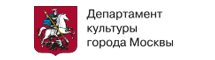 Департамент
культуры
города Москвы